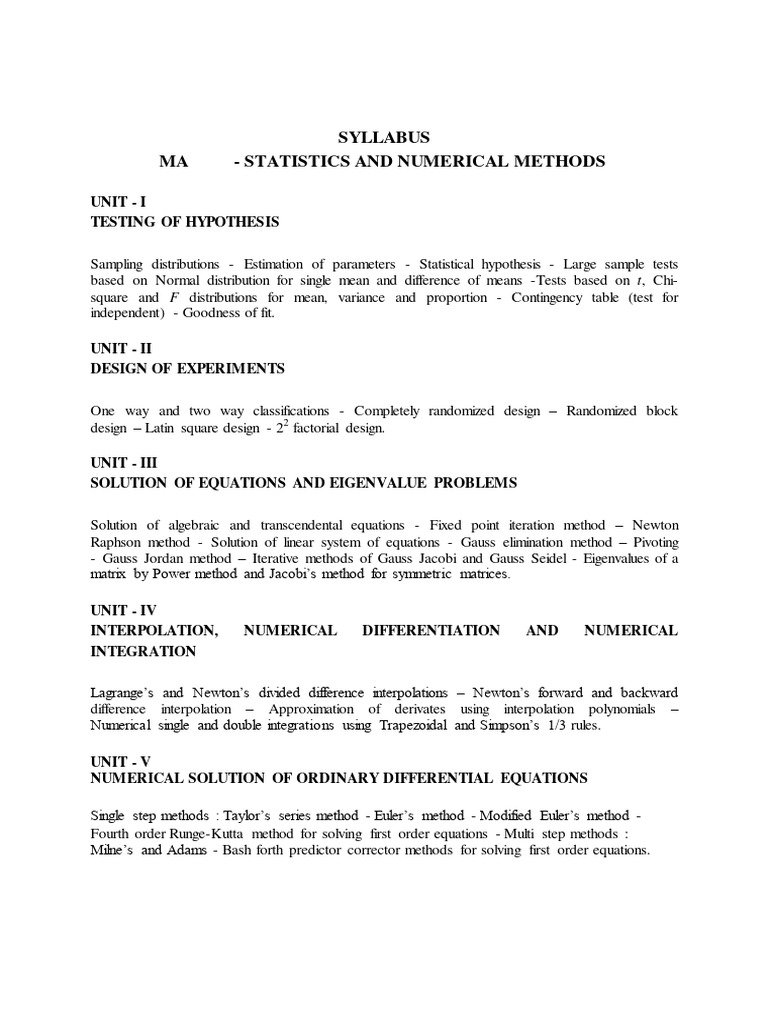 SYLLABUS

MA - STATISTICS AND NUMERICAL METHODS

UNIT - I
TESTING OF HYPOTHESIS

Sampling distributions - Estimation of parameters - Statistical hypothesis - Large sample tests based on Normal distribution for single mean and difference of means -Tests based on $t$, Chi-square and $F$ distributions for mean, variance and proportion - Contingency table (test for independent) - Goodness of fit.

UNIT - II
DESIGN OF EXPERIMENTS

One way and two way classifications - Completely randomized design – Randomized block design – Latin square design - $2^2$ factorial design.

UNIT - III
SOLUTION OF EQUATIONS AND EIGENVALUE PROBLEMS

Solution of algebraic and transcendental equations - Fixed point iteration method – Newton Raphson method - Solution of linear system of equations - Gauss elimination method – Pivoting - Gauss Jordan method – Iterative methods of Gauss Jacobi and Gauss Seidel - Eigenvalues of a matrix by Power method and Jacobi's method for symmetric matrices.

UNIT - IV
INTERPOLATION, NUMERICAL DIFFERENTIATION AND NUMERICAL INTEGRATION

Lagrange's and Newton's divided difference interpolations – Newton's forward and backward difference interpolation – Approximation of derivates using interpolation polynomials – Numerical single and double integrations using Trapezoidal and Simpson's 1/3 rules.

UNIT - V
NUMERICAL SOLUTION OF ORDINARY DIFFERENTIAL EQUATIONS

Single step methods : Taylor's series method - Euler's method - Modified Euler's method - Fourth order Runge-Kutta method for solving first order equations - Multi step methods : Milne's and Adams - Bash forth predictor corrector methods for solving first order equations.